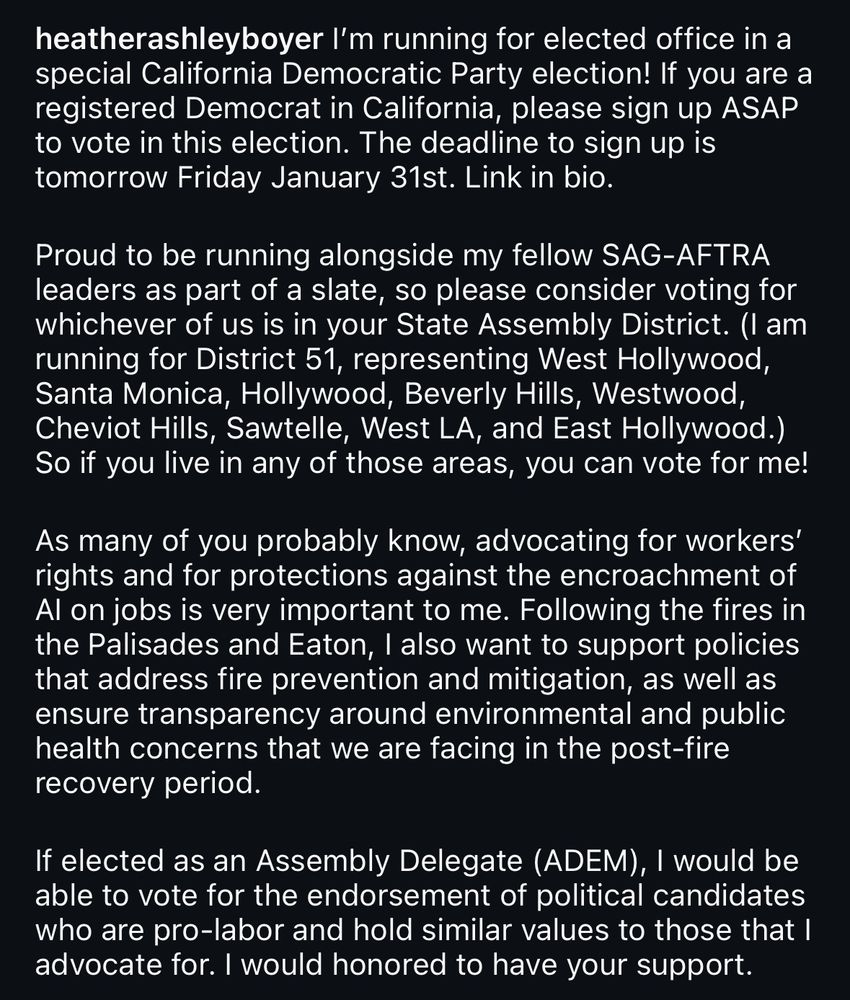 heatherashleyboyer I'm running for elected office in a special California Democratic Party election! If you are a registered Democrat in California, please sign up ASAP to vote in this election. The deadline to sign up is tomorrow Friday January 31st. Link in bio.

Proud to be running alongside my fellow SAG-AFTRA leaders as part of a slate, so please consider voting for whichever of us is in your State Assembly District. (I am running for District 51, representing West Hollywood, Santa Monica, Hollywood, Beverly Hills, Westwood, Cheviot Hills, Sawtelle, West LA, and East Hollywood.) So if you live in any of those areas, you can vote for me!

As many of you probably know, advocating for workers' rights and for protections against the encroachment of AI on jobs is very important to me. Following the fires in the Palisades and Eaton, I also want to support policies that address fire prevention and mitigation, as well as ensure transparency around environmental and public health concerns that we are facing in the post-fire recovery period.

If elected as an Assembly Delegate (ADEM), I would be able to vote for the endorsement of political candidates who are pro-labor and hold similar values to those that I advocate for. I would honored to have your support.